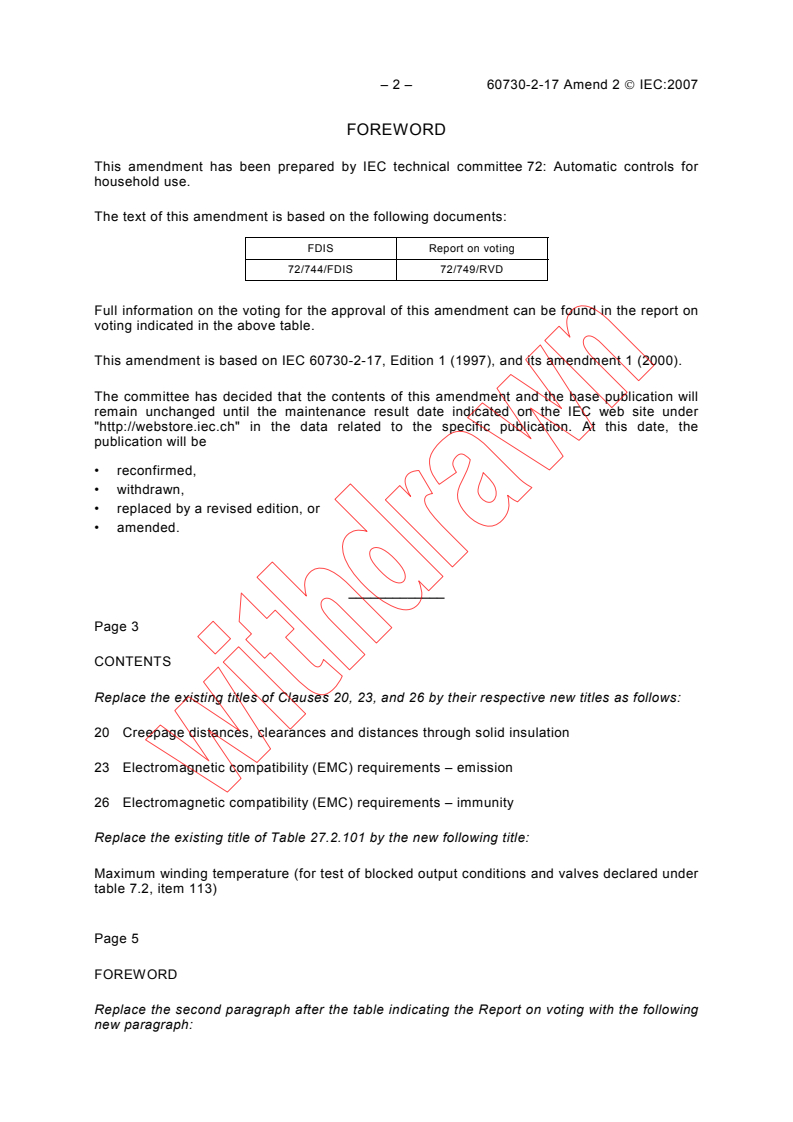 – 2 – 60730-2-17 Amend 2 © IEC:2007

FOREWORD

This amendment has been prepared by IEC technical committee 72: Automatic controls for household use.

The text of this amendment is based on the following documents:

| FDIS | Report on voting |
|---|---|
| 72/744/FDIS | 72/749/RVD |

Full information on the voting for the approval of this amendment can be found in the report on voting indicated in the above table.

This amendment is based on IEC 60730-2-17, Edition 1 (1997), and its amendment 1 (2000).

The committee has decided that the contents of this amendment and the base publication will remain unchanged until the maintenance result date indicated on the IEC web site under "http://webstore.iec.ch" in the data related to the specific publication. At this date, the publication will be

• reconfirmed,
• withdrawn,
• replaced by a revised edition, or
• amended.

withdrawn

Page 3

CONTENTS

Replace the existing titles of Clauses 20, 23, and 26 by their respective new titles as follows:

20 Creepage distances, clearances and distances through solid insulation

23 Electromagnetic compatibility (EMC) requirements – emission

26 Electromagnetic compatibility (EMC) requirements – immunity

Replace the existing title of Table 27.2.101 by the new following title:

Maximum winding temperature (for test of blocked output conditions and valves declared under table 7.2, item 113)

Page 5

FOREWORD

Replace the second paragraph after the table indicating the Report on voting with the following new paragraph: